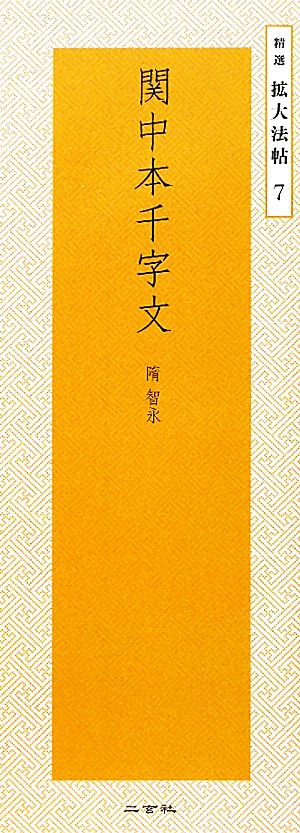 精選 拡大法帖 7

関中本千字文

隋 智永

二玄社